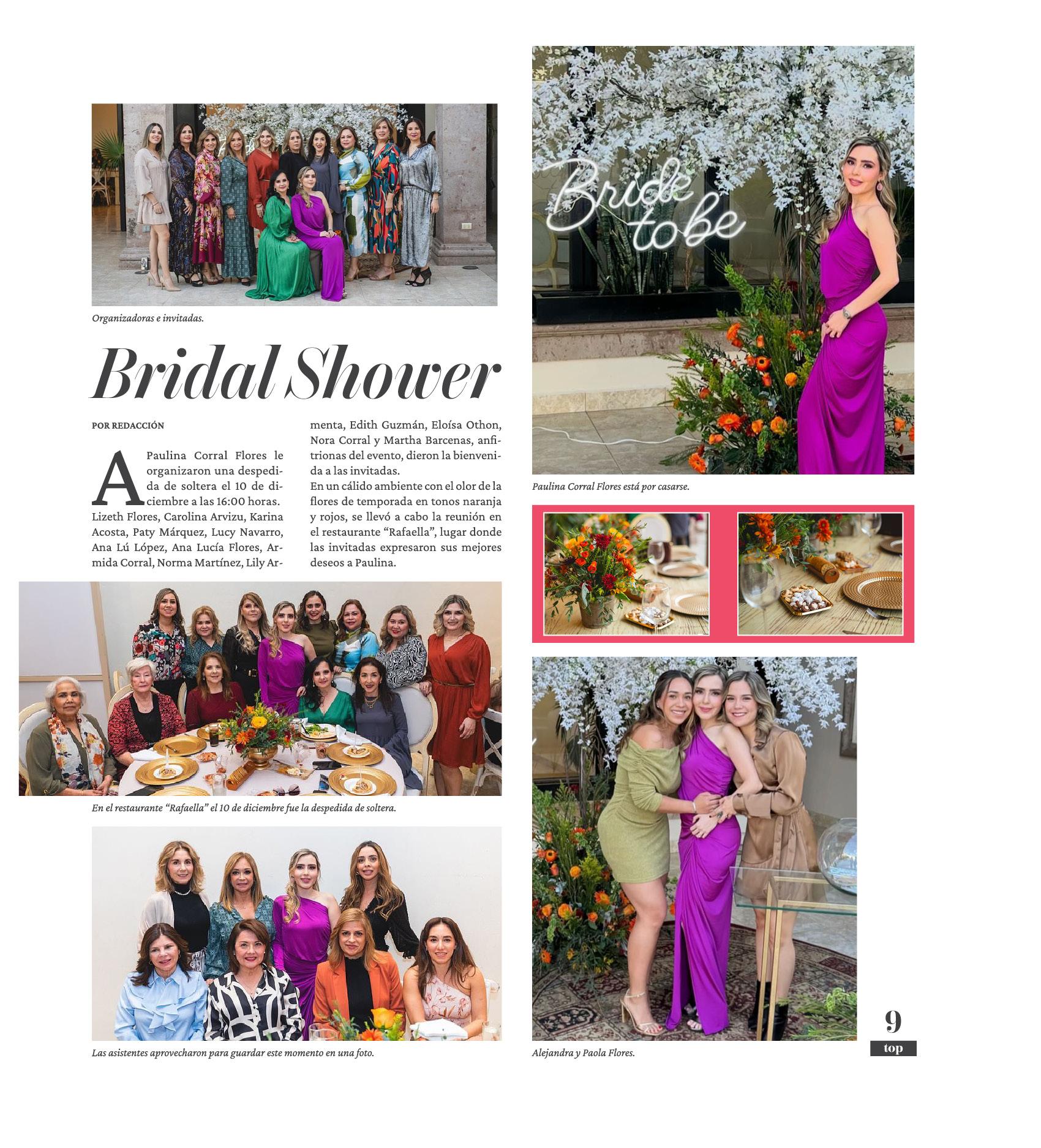 Organizadoras e invitadas.

Bridal Shower

POR REDACCIÓN

A Paulina Corral Flores le organizaron una despedida de soltera el 10 de diciembre a las 16:00 horas. Lizeth Flores, Carolina Arvizu, Karina Acosta, Paty Márquez, Lucy Navarro, Ana Lú López, Ana Lucía Flores, Armida Corral, Norma Martínez, Lily Armenta, Edith Guzmán, Eloísa Othon, Nora Corral y Martha Barcenas, anfitrionas del evento, dieron la bienvenida a las invitadas.

En un cálido ambiente con el olor de la flores de temporada en tonos naranja y rojos, se llevó a cabo la reunión en el restaurante "Rafaella", lugar donde las invitadas expresaron sus mejores deseos a Paulina.

En el restaurante "Rafaella" el 10 de diciembre fue la despedida de soltera.

Las asistentes aprovecharon para guardar este momento en una foto.

Bride to be

Paulina Corral Flores está por casarse.

Alejandra y Paola Flores.

9
top